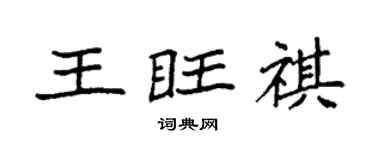 王旺祺

词典网